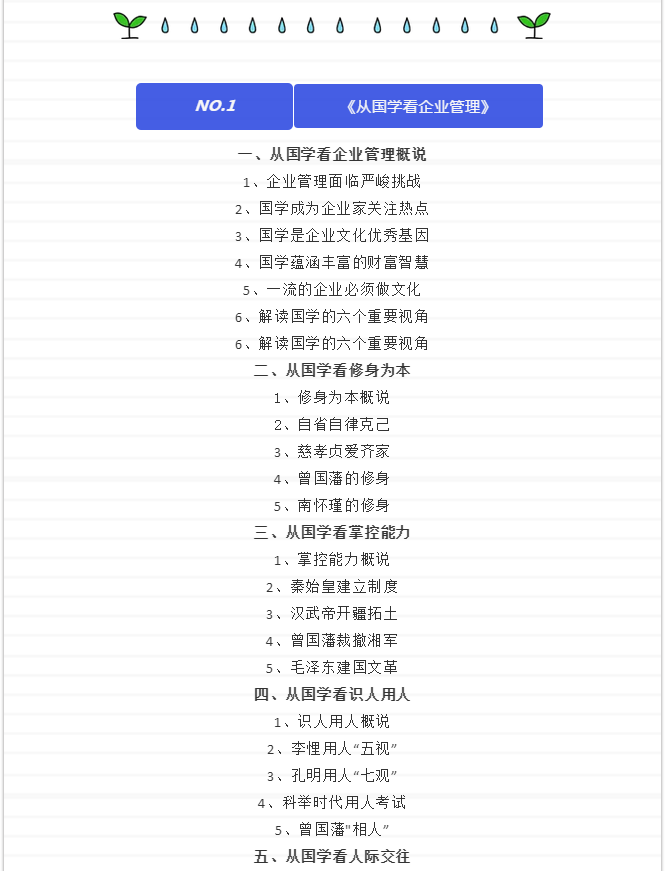 NO.1

《从国学看企业管理》

一、从国学看企业管理概说

1、企业管理面临严峻挑战

2、国学成为企业家关注热点

3、国学是企业文化优秀基因

4、国学蕴涵丰富的财富智慧

5、一流的企业必须做文化

6、解读国学的六个重要视角

6、解读国学的六个重要视角

二、从国学看修身为本

1、修身为本概说

2、自省自律克己

3、慈孝贞爱齐家

4、曾国藩的修身

5、南怀瑾的修身

三、从国学看掌控能力

1、掌控能力概说

2、秦始皇建立制度

3、汉武帝开疆拓土

4、曾国藩裁撤湘军

5、毛泽东建国文革

四、从国学看识人用人

1、识人用人概说

2、李悝用人“五视”

3、孔明用人“七观”

4、科举时代用人考试

5、曾国藩"相人”

五、从国学看人际交往